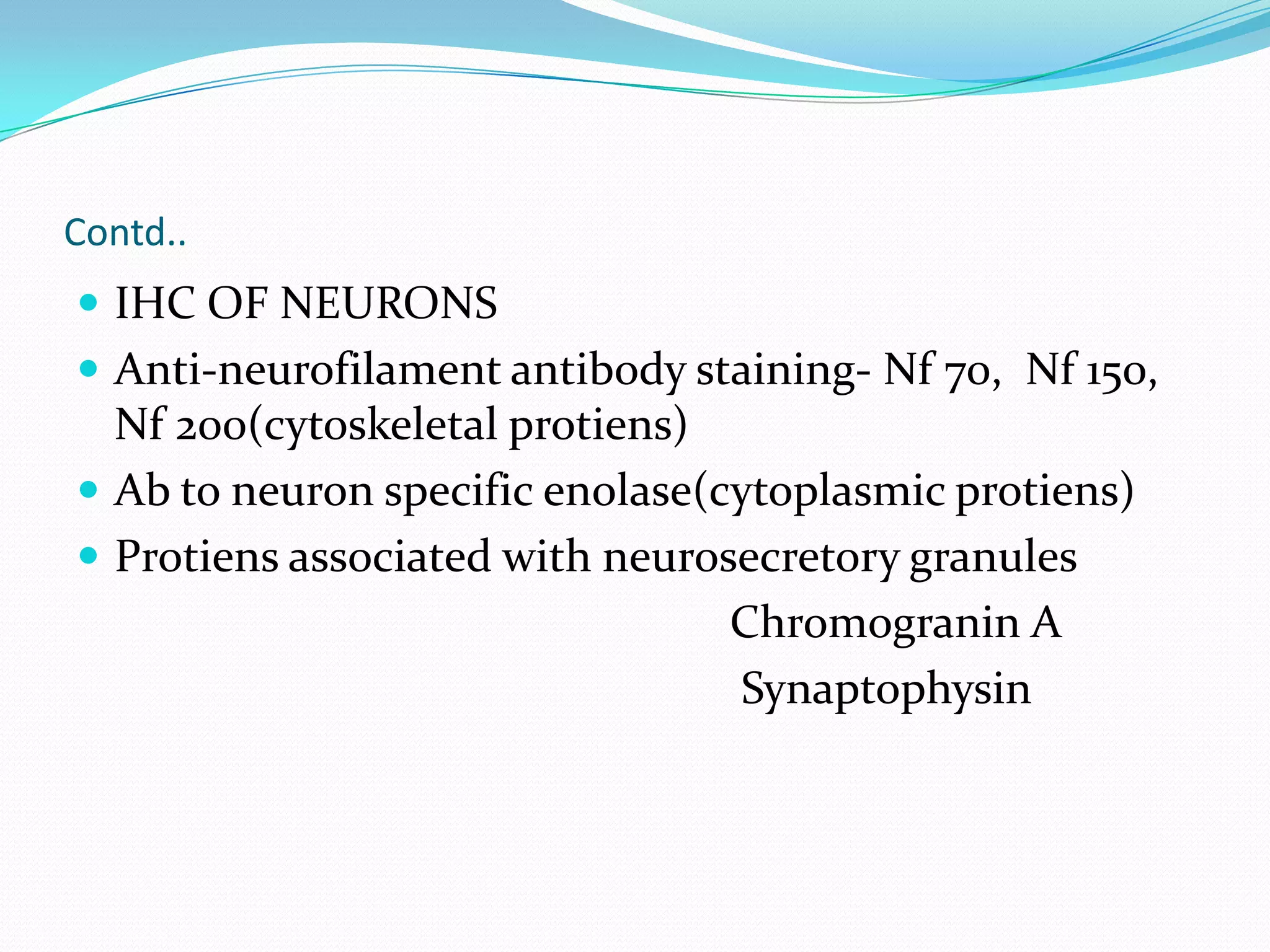 Contd..

- IHC OF NEURONS
- Anti-neurofilament antibody staining- Nf 70, Nf 150, Nf 200(cytoskeletal protiens)
- Ab to neuron specific enolase(cytoplasmic protiens)
- Protiens associated with neurosecretory granules

Chromogranin A

Synaptophysin